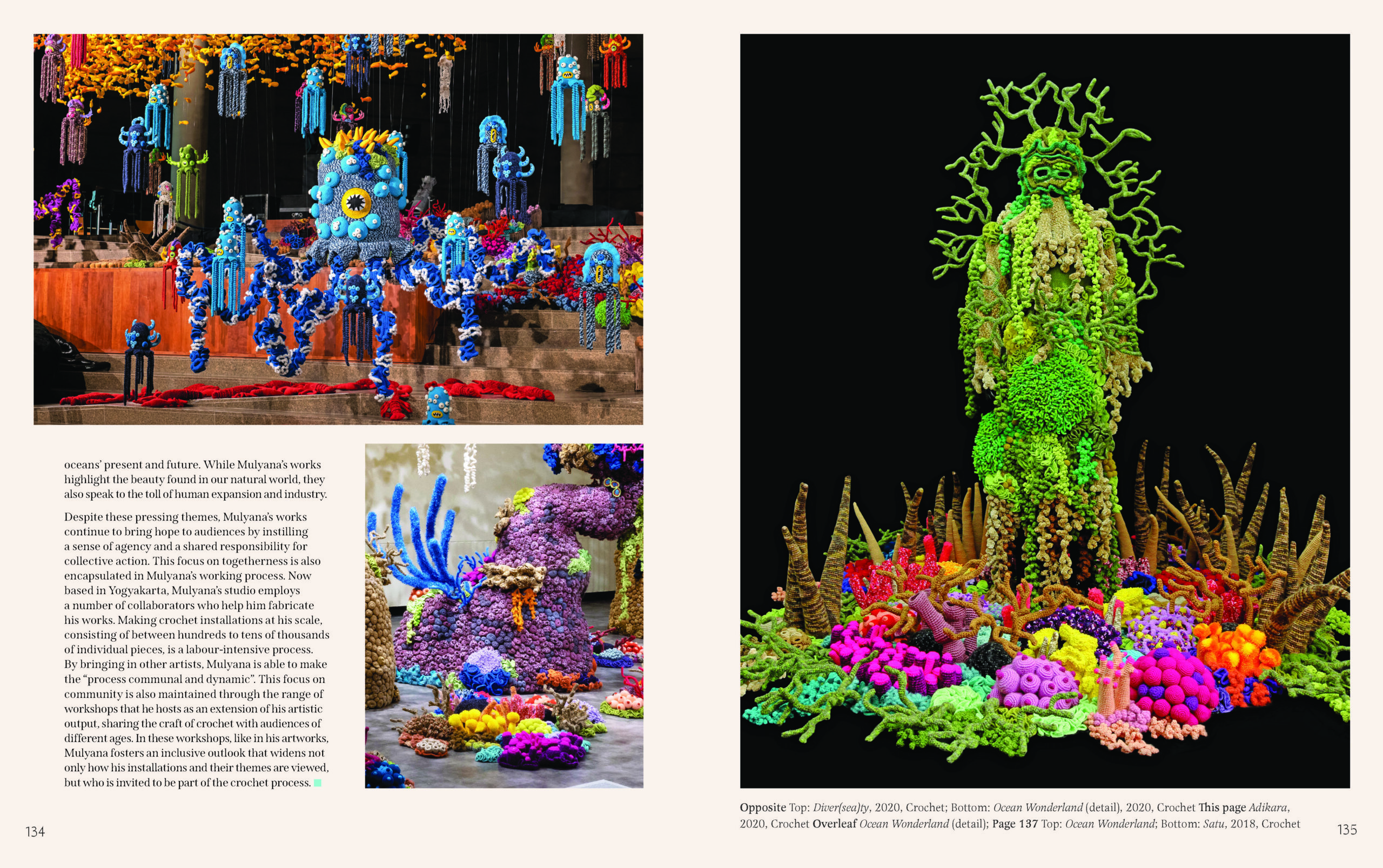 oceans' present and future. While Mulyana's works highlight the beauty found in our natural world, they also speak to the toll of human expansion and industry.

Despite these pressing themes, Mulyana's works continue to bring hope to audiences by instilling a sense of agency and a shared responsibility for collective action. This focus on togetherness is also encapsulated in Mulyana's working process. Now based in Yogyakarta, Mulyana's studio employs a number of collaborators who help him fabricate his works. Making crochet installations at his scale, consisting of between hundreds to tens of thousands of individual pieces, is a labour-intensive process. By bringing in other artists, Mulyana is able to make the "process communal and dynamic". This focus on community is also maintained through the range of workshops that he hosts as an extension of his artistic output, sharing the craft of crochet with audiences of different ages. In these workshops, like in his artworks, Mulyana fosters an inclusive outlook that widens not only how his installations and their themes are viewed, but who is invited to be part of the crochet process.

134

Opposite Top: Diver(sea)ty, 2020, Crochet; Bottom: Ocean Wonderland (detail), 2020, Crochet This page Adikara, 2020, Crochet Overleaf Ocean Wonderland (detail); Page 137 Top: Ocean Wonderland; Bottom: Satu, 2018, Crochet

135